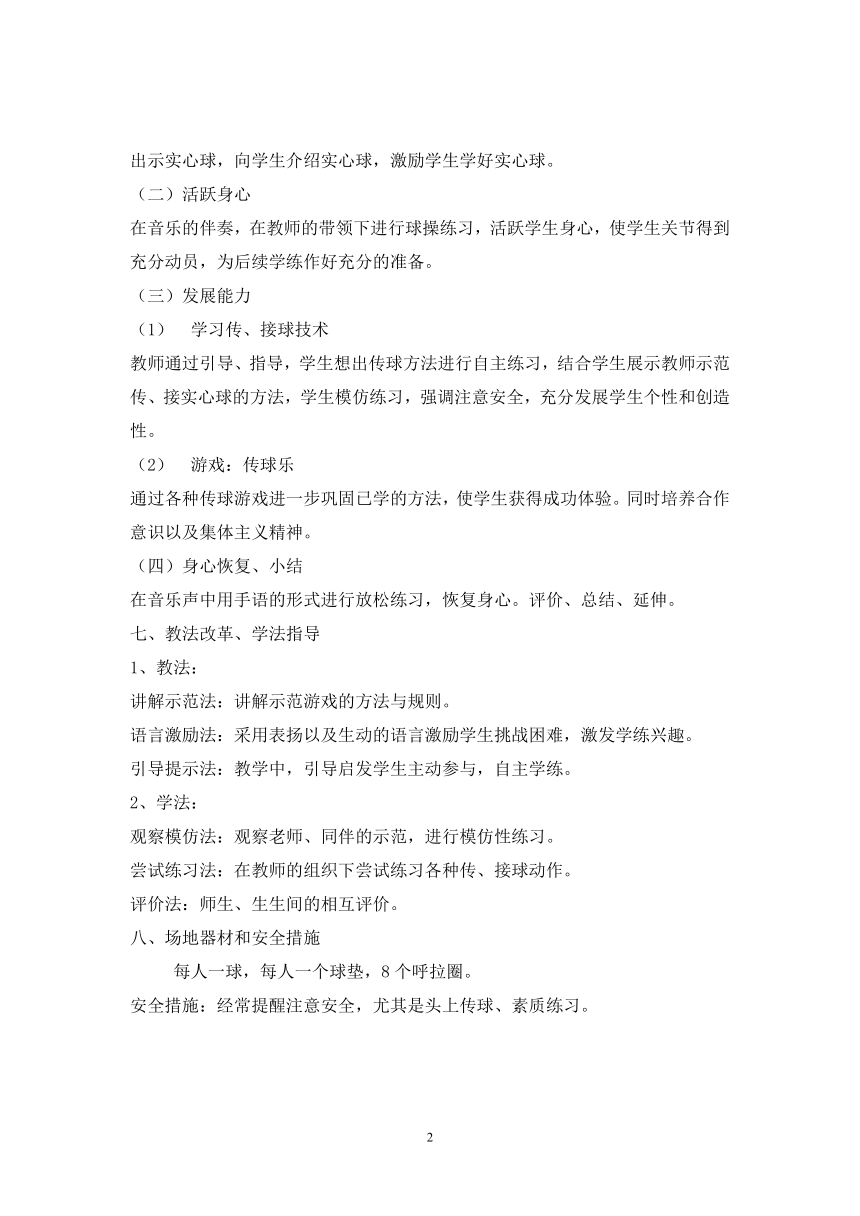 出示实心球，向学生介绍实心球，激励学生学好实心球。

（二）活跃身心

在音乐的伴奏，在教师的带领下进行球操练习，活跃学生身心，使学生关节得到充分动员，为后续学练作好充分的准备。

（三）发展能力

（1）　学习传、接球技术

教师通过引导、指导，学生想出传球方法进行自主练习，结合学生展示教师示范传、接实心球的方法，学生模仿练习，强调注意安全，充分发展学生个性和创造性。

（2）　游戏：传球乐

通过各种传球游戏进一步巩固已学的方法，使学生获得成功体验。同时培养合作意识以及集体主义精神。

（四）身心恢复、小结

在音乐声中用手语的形式进行放松练习，恢复身心。评价、总结、延伸。

七、教法改革、学法指导

1、教法：

讲解示范法：讲解示范游戏的方法与规则。

语言激励法：采用表扬以及生动的语言激励学生挑战困难，激发学练兴趣。

引导提示法：教学中，引导启发学生主动参与，自主学练。

2、学法：

观察模仿法：观察老师、同伴的示范，进行模仿性练习。

尝试练习法：在教师的组织下尝试练习各种传、接球动作。

评价法：师生、生生间的相互评价。

八、场地器材和安全措施

每人一球，每人一个球垫，8 个呼拉圈。

安全措施：经常提醒注意安全，尤其是头上传球、素质练习。

2